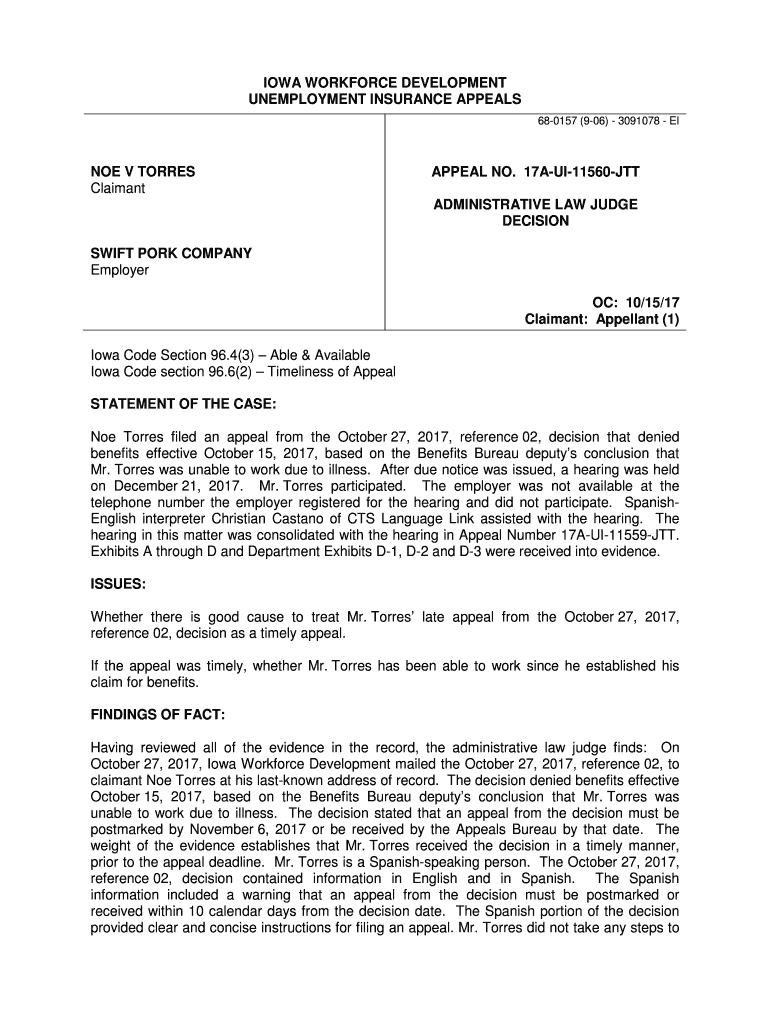 IOWA WORKFORCE DEVELOPMENT
UNEMPLOYMENT INSURANCE APPEALS

68-0157 (9-06) - 3091078 - EI

NOE V TORRES
Claimant

SWIFT PORK COMPANY
Employer

APPEAL NO. 17A-UI-11560-JTT

ADMINISTRATIVE LAW JUDGE
DECISION

OC: 10/15/17
Claimant: Appellant (1)

Iowa Code Section 96.4(3) – Able & Available
Iowa Code section 96.6(2) – Timeliness of Appeal

STATEMENT OF THE CASE:

Noe Torres filed an appeal from the October 27, 2017, reference 02, decision that denied benefits effective October 15, 2017, based on the Benefits Bureau deputy's conclusion that Mr. Torres was unable to work due to illness. After due notice was issued, a hearing was held on December 21, 2017. Mr. Torres participated. The employer was not available at the telephone number the employer registered for the hearing and did not participate. Spanish-English interpreter Christian Castano of CTS Language Link assisted with the hearing. The hearing in this matter was consolidated with the hearing in Appeal Number 17A-UI-11559-JTT. Exhibits A through D and Department Exhibits D-1, D-2 and D-3 were received into evidence.

ISSUES:

Whether there is good cause to treat Mr. Torres' late appeal from the October 27, 2017, reference 02, decision as a timely appeal.

If the appeal was timely, whether Mr. Torres has been able to work since he established his claim for benefits.

FINDINGS OF FACT:

Having reviewed all of the evidence in the record, the administrative law judge finds: On October 27, 2017, Iowa Workforce Development mailed the October 27, 2017, reference 02, to claimant Noe Torres at his last-known address of record. The decision denied benefits effective October 15, 2017, based on the Benefits Bureau deputy's conclusion that Mr. Torres was unable to work due to illness. The decision stated that an appeal from the decision must be postmarked by November 6, 2017 or be received by the Appeals Bureau by that date. The weight of the evidence establishes that Mr. Torres received the decision in a timely manner, prior to the appeal deadline. Mr. Torres is a Spanish-speaking person. The October 27, 2017, reference 02, decision contained information in English and in Spanish. The Spanish information included a warning that an appeal from the decision must be postmarked or received within 10 calendar days from the decision date. The Spanish portion of the decision provided clear and concise instructions for filing an appeal. Mr. Torres did not take any steps to